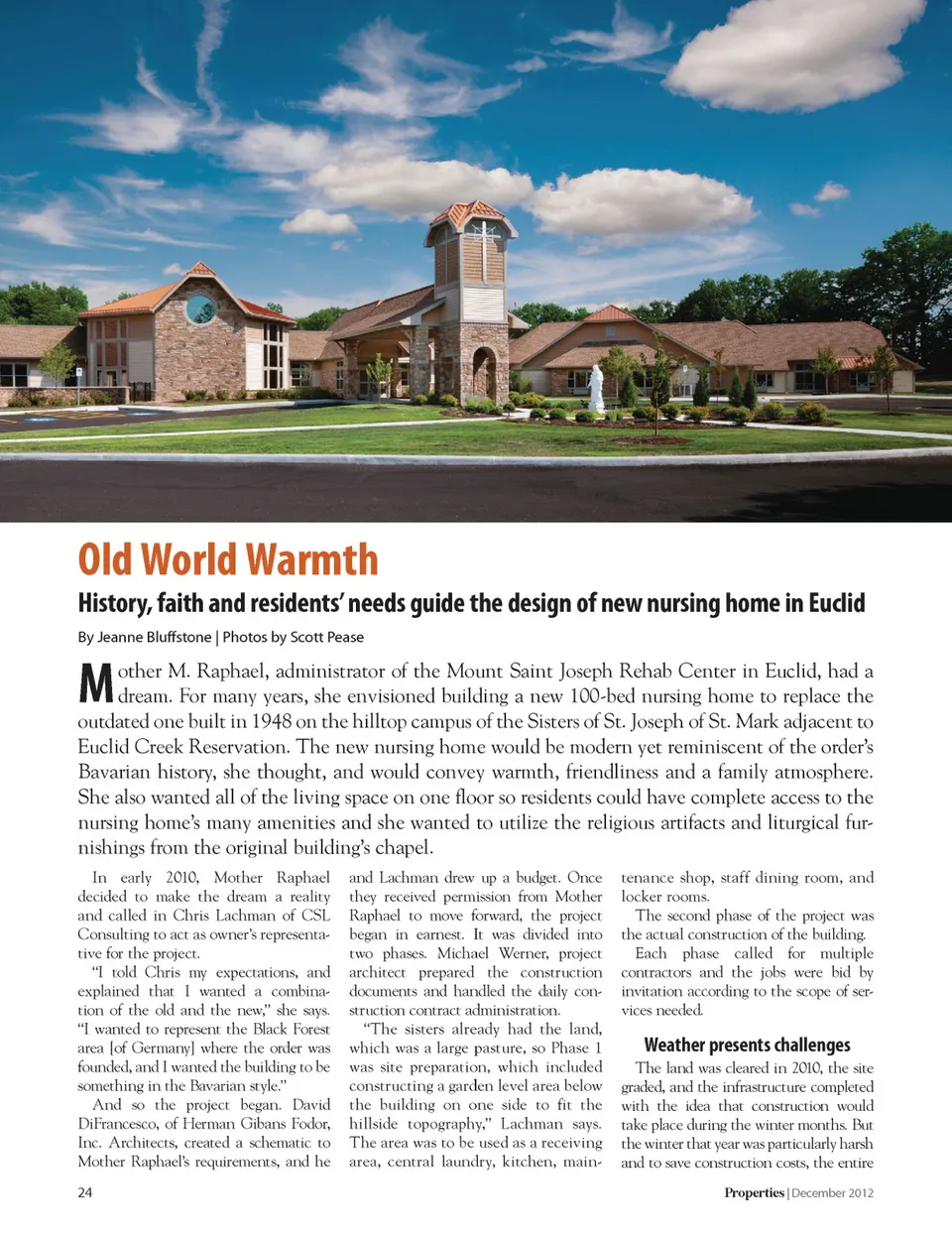 Old World Warmth

History, faith and residents' needs guide the design of new nursing home in Euclid

By Jeanne Bluffstone | Photos by Scott Pease

Mother M. Raphael, administrator of the Mount Saint Joseph Rehab Center in Euclid, had a dream. For many years, she envisioned building a new 100-bed nursing home to replace the outdated one built in 1948 on the hilltop campus of the Sisters of St. Joseph of St. Mark adjacent to Euclid Creek Reservation. The new nursing home would be modern yet reminiscent of the order's Bavarian history, she thought, and would convey warmth, friendliness and a family atmosphere. She also wanted all of the living space on one floor so residents could have complete access to the nursing home's many amenities and she wanted to utilize the religious artifacts and liturgical furnishings from the original building's chapel.

In early 2010, Mother Raphael decided to make the dream a reality and called in Chris Lachman of CSL Consulting to act as owner's representative for the project.

"I told Chris my expectations, and explained that I wanted a combination of the old and the new," she says. "I wanted to represent the Black Forest area [of Germany] where the order was founded, and I wanted the building to be something in the Bavarian style."

And so the project began. David DiFrancesco, of Herman Gibans Fodor, Inc. Architects, created a schematic to Mother Raphael's requirements, and he and Lachman drew up a budget. Once they received permission from Mother Raphael to move forward, the project began in earnest. It was divided into two phases. Michael Werner, project architect prepared the construction documents and handled the daily construction contract administration.

"The sisters already had the land, which was a large pasture, so Phase 1 was site preparation, which included constructing a garden level area below the building on one side to fit the hillside topography," Lachman says. The area was to be used as a receiving area, central laundry, kitchen, maintenance shop, staff dining room, and locker rooms.

The second phase of the project was the actual construction of the building.

Each phase called for multiple contractors and the jobs were bid by invitation according to the scope of services needed.

Weather presents challenges

The land was cleared in 2010, the site graded, and the infrastructure completed with the idea that construction would take place during the winter months. But the winter that year was particularly harsh and to save construction costs, the entire

24

Properties | December 2012